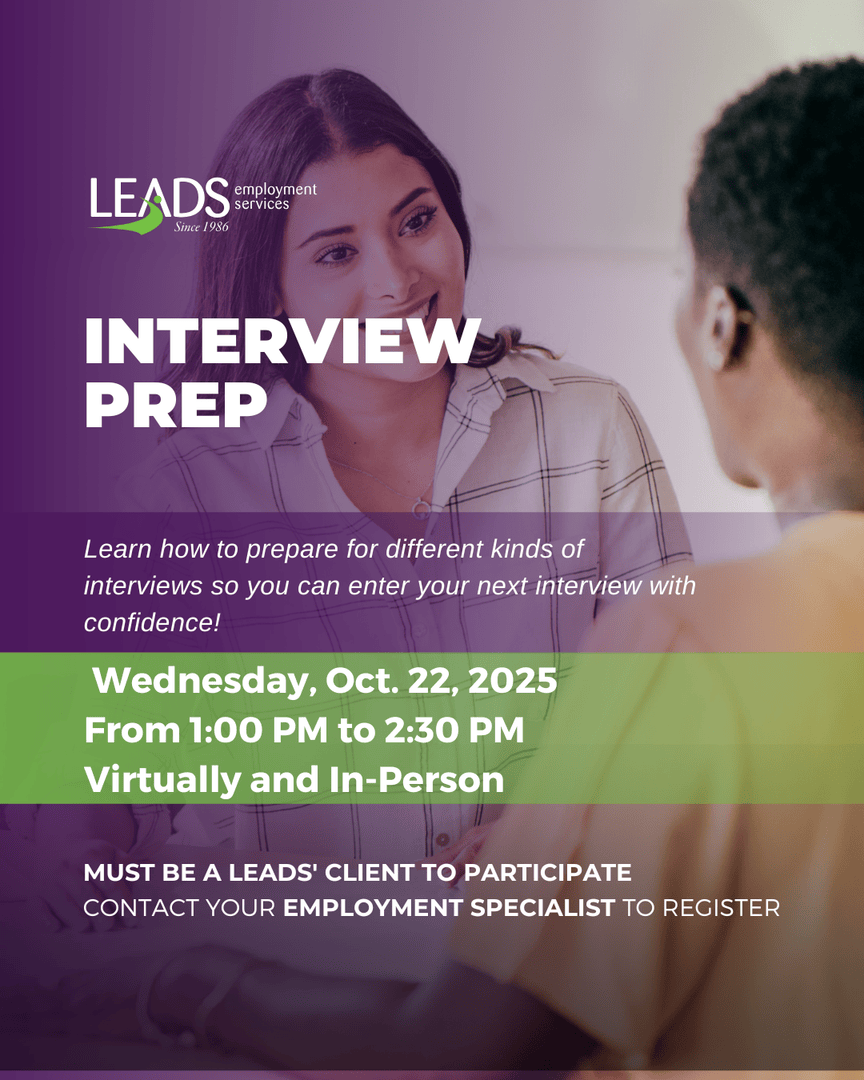 LEADS employment services
Since 1986

INTERVIEW PREP

Learn how to prepare for different kinds of interviews so you can enter your next interview with confidence!

Wednesday, Oct. 22, 2025
From 1:00 PM to 2:30 PM
Virtually and In-Person

MUST BE A LEADS' CLIENT TO PARTICIPATE
CONTACT YOUR EMPLOYMENT SPECIALIST TO REGISTER